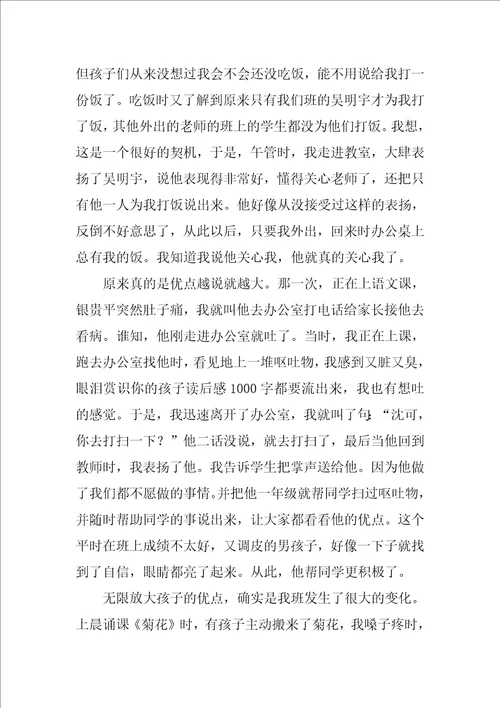 但孩子们从来没想过我会不会还没吃饭，能不用说给我打一份饭了。吃饭时又了解到原来只有我们班的吴明宇才为我打了饭，其他外出的老师的班上的学生都没为他们打饭。我想，这是一个很好的契机，于是，午管时，我走进教室，大肆表扬了吴明宇，说他表现得非常好，懂得关心老师了，还把只有他一人为我打饭说出来。他好像从没接受过这样的表扬，反倒不好意思了，从此以后，只要我外出，回来时办公桌上总有我的饭。我知道我说他关心我，他就真的关心我了。

原来真的是优点越说就越大。那一次，正在上语文课，银贵平突然肚子痛，我就叫他去办公室打电话给家长接他去看病。谁知，他刚走进办公室就吐了。当时，我正在上课，跑去办公室找他时，看见地上一堆呕吐物，我感到又脏又臭，眼泪赏识你的孩子读后感1000字都要流出来，我也有想吐的感觉。于是，我迅速离开了办公室，我就叫了句：“沈可，你去打扫一下？”他二话没说，就去打扫了，最后当他回到教师时，我表扬了他。我告诉学生把掌声送给他。因为他做了我们都不愿做的事情。并把他一年级就帮同学扫过呕吐物，并随时帮助同学的事说出来，让大家都看看他的优点。这个平时在班上成绩不太好，又调皮的男孩子，好像一下子就找到了自信，眼睛都亮了起来。从此，他帮同学更积极了。

无限放大孩子的优点，确实是我班发生了很大的变化。上晨诵课《菊花》时，有孩子主动搬来了菊花，我嗓子疼时，